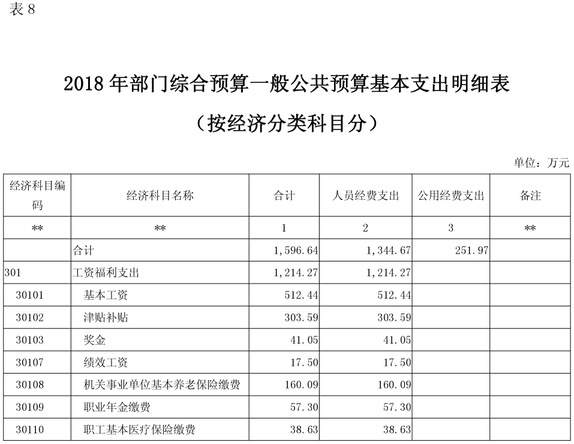 表 8

2018 年部门综合预算一般公共预算基本支出明细表

（按经济分类科目分）

单位：万元

| 经济科目编码 | 经济科目名称 | 合计 | 人员经费支出 | 公用经费支出 | 备注 |
|---|---|---|---|---|---|
| ** | ** | 1 | 2 | 3 | ** |
| | 合计 | 1,596.64 | 1,344.67 | 251.97 | |
| 301 | 工资福利支出 | 1,214.27 | 1,214.27 | | |
| 30101 | 基本工资 | 512.44 | 512.44 | | |
| 30102 | 津贴补贴 | 303.59 | 303.59 | | |
| 30103 | 奖金 | 41.05 | 41.05 | | |
| 30107 | 绩效工资 | 17.50 | 17.50 | | |
| 30108 | 机关事业单位基本养老保险缴费 | 160.09 | 160.09 | | |
| 30109 | 职业年金缴费 | 57.30 | 57.30 | | |
| 30110 | 职工基本医疗保险缴费 | 38.63 | 38.63 | | |